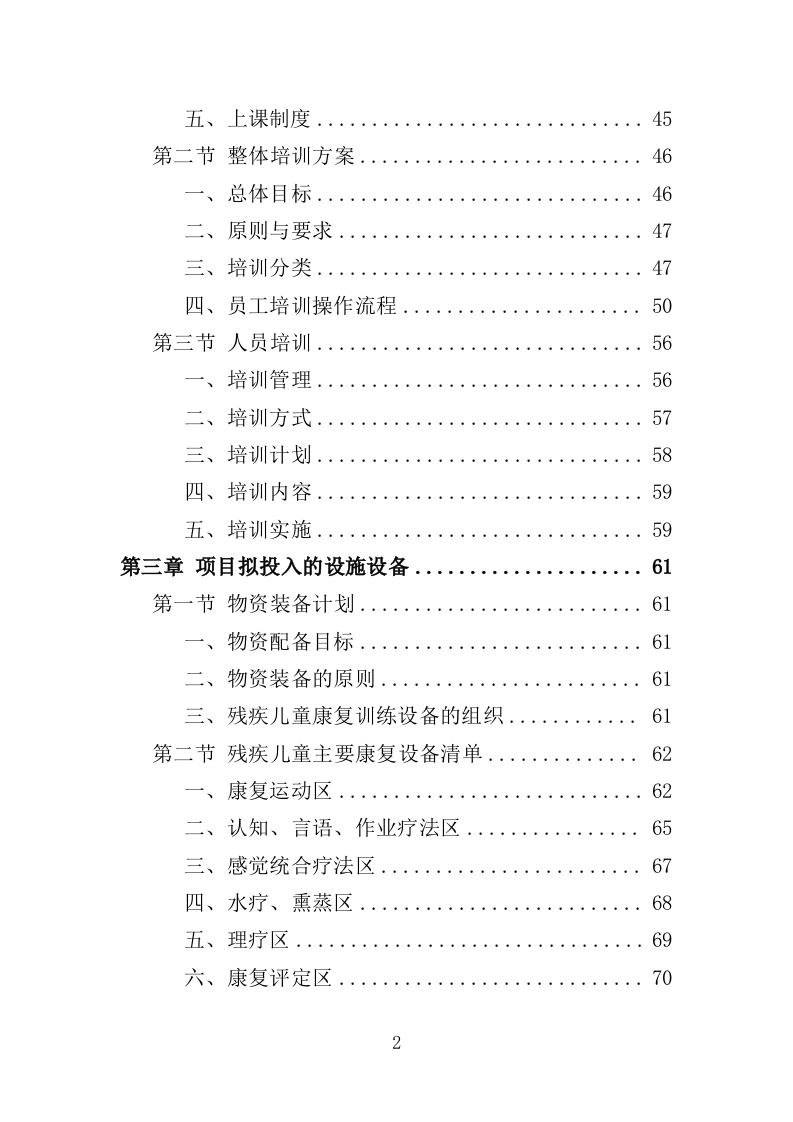 五、上课制度 .............................. 45
第二节 整体培训方案 .......................... 46
一、总体目标 .............................. 46
二、原则与要求 ............................ 47
三、培训分类 .............................. 47
四、员工培训操作流程 ...................... 50
第三节 人员培训 .............................. 56
一、培训管理 .............................. 56
二、培训方式 .............................. 57
三、培训计划 .............................. 58
四、培训内容 .............................. 59
五、培训实施 .............................. 59
第三章 项目拟投入的设施设备 ..................... 61
第一节 物资装备计划 .......................... 61
一、物资配备目标 .......................... 61
二、物资装备的原则 ........................ 61
三、残疾儿童康复训练设备的组织 ............ 61
第二节 残疾儿童主要康复设备清单 .............. 62
一、康复运动区 ............................ 62
二、认知、言语、作业疗法区 ................ 65
三、感觉统合疗法区 ........................ 67
四、水疗、熏蒸区 .......................... 68
五、理疗区 ................................ 69
六、康复评定区 ............................ 70

2